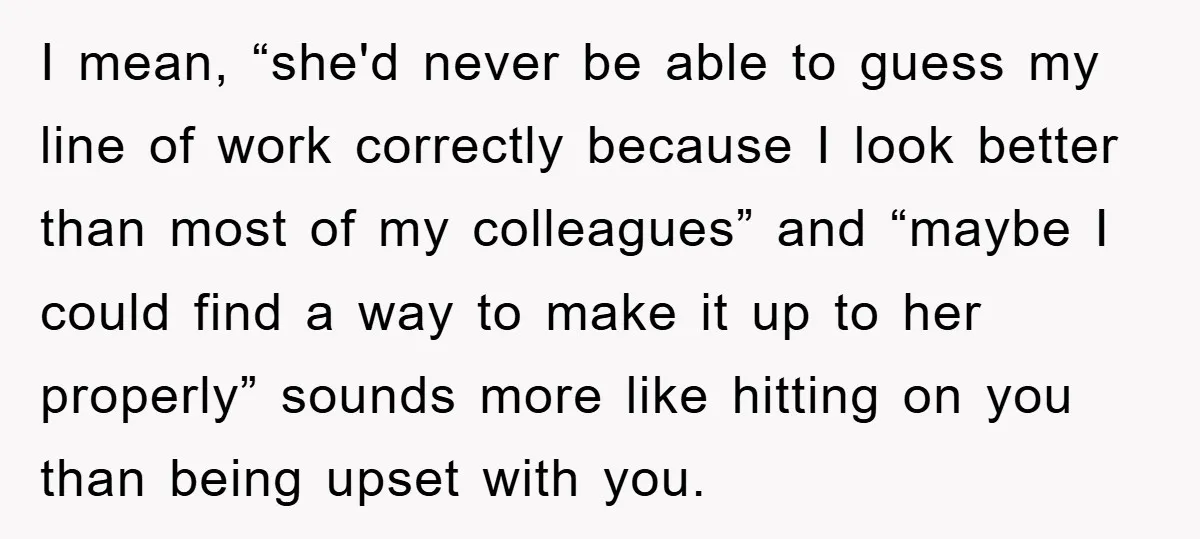 I mean, “she'd never be able to guess my line of work correctly because I look better than most of my colleagues” and “maybe I could find a way to make it up to her properly” sounds more like hitting on you than being upset with you.